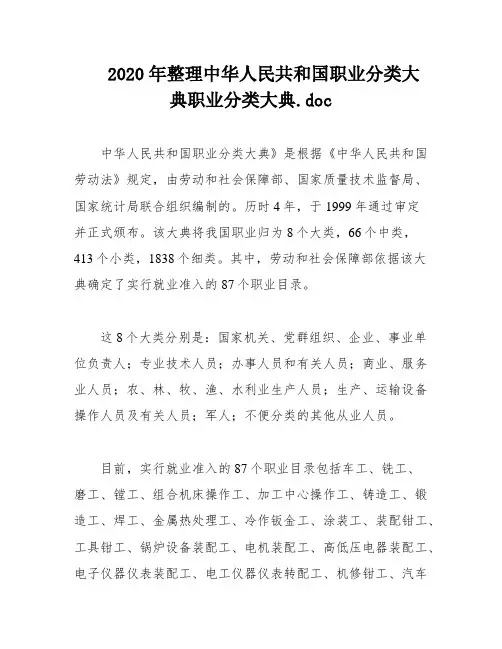 2020年整理中华人民共和国职业分类大典职业分类大典.doc

中华人民共和国职业分类大典》是根据《中华人民共和国劳动法》规定，由劳动和社会保障部、国家质量技术监督局、国家统计局联合组织编制的。历时4年，于1999年通过审定并正式颁布。该大典将我国职业归为8个大类，66个中类，413个小类，1838个细类。其中，劳动和社会保障部依据该大典确定了实行就业准入的87个职业目录。

这8个大类分别是：国家机关、党群组织、企业、事业单位负责人；专业技术人员；办事人员和有关人员；商业、服务业人员；农、林、牧、渔、水利业生产人员；生产、运输设备操作人员及有关人员；军人；不便分类的其他从业人员。

目前，实行就业准入的87个职业目录包括车工、铣工、磨工、镗工、组合机床操作工、加工中心操作工、铸造工、锻造工、焊工、金属热处理工、冷作钣金工、涂装工、装配钳工、工具钳工、锅炉设备装配工、电机装配工、高低压电器装配工、电子仪器仪表装配工、电工仪器仪表转配工、机修钳工、汽车